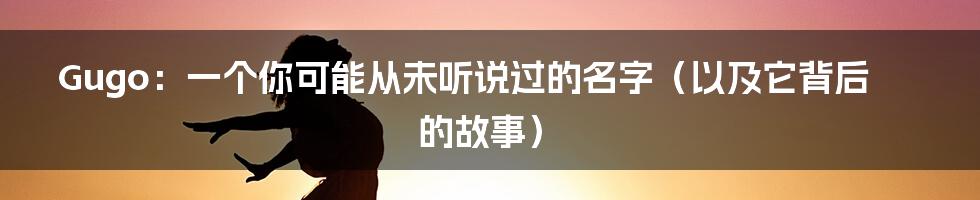 Gugo：一个你可能从未听说过的名字（以及它背后的故事）